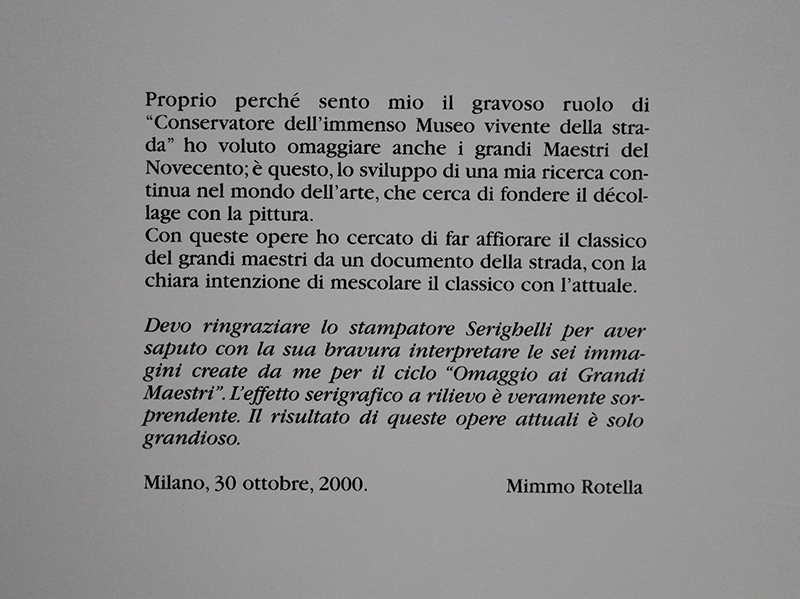 Proprio perché sento mio il gravoso ruolo di "Conservatore dell'immenso Museo vivente della strada" ho voluto omaggiare anche i grandi Maestri del Novecento; è questo, lo sviluppo di una mia ricerca continua nel mondo dell'arte, che cerca di fondere il décollage con la pittura.
Con queste opere ho cercato di far affiorare il classico del grandi maestri da un documento della strada, con la chiara intenzione di mescolare il classico con l'attuale.

Devo ringraziare lo stampatore Serighelli per aver saputo con la sua bravura interpretare le sei immagini create da me per il ciclo "Omaggio ai Grandi Maestri". L'effetto serigrafico a rilievo è veramente sorprendente. Il risultato di queste opere attuali è solo grandioso.

Milano, 30 ottobre, 2000.

Mimmo Rotella